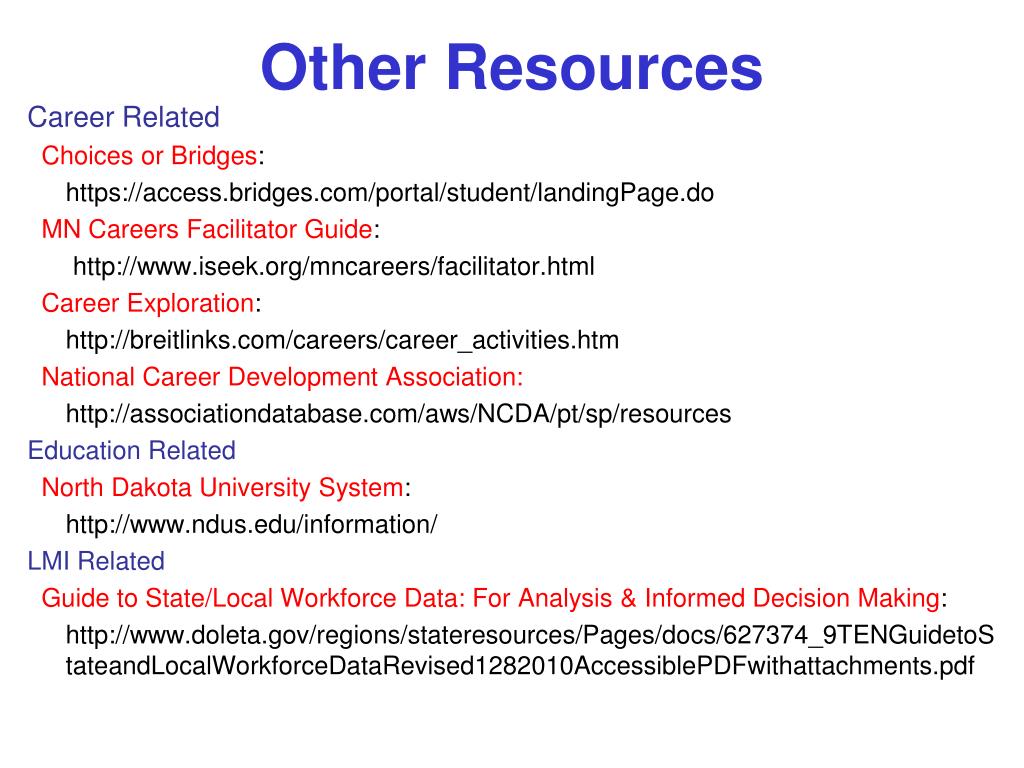 Other Resources

Career Related

Choices or Bridges:

https://access.bridges.com/portal/student/landingPage.do

MN Careers Facilitator Guide:

http://www.iseek.org/mncareers/facilitator.html

Career Exploration:

http://breitlinks.com/careers/career_activities.htm

National Career Development Association:

http://associationdatabase.com/aws/NCDA/pt/sp/resources

Education Related

North Dakota University System:

http://www.ndus.edu/information/

LMI Related

Guide to State/Local Workforce Data: For Analysis & Informed Decision Making:

http://www.doleta.gov/regions/stateresources/Pages/docs/627374_9TENGuidetoStateandLocalWorkforceDataRevised1282010AccessiblePDFwithattachments.pdf